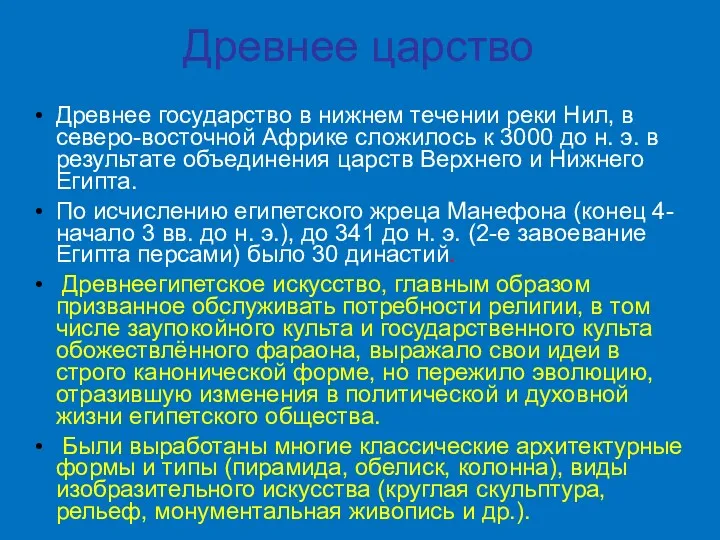 Древнее царство

• Древнее государство в нижнем течении реки Нил, в северо-восточной Африке сложилось к 3000 до н. э. в результате объединения царств Верхнего и Нижнего Египта.

• По исчислению египетского жреца Манефона (конец 4-начало 3 вв. до н. э.), до 341 до н. э. (2-е завоевание Египта персами) было 30 династий.

• Древнеегипетское искусство, главным образом призванное обслуживать потребности религии, в том числе заупокойного культа и государственного культа обожествлённого фараона, выражало свои идеи в строго канонической форме, но пережило эволюцию, отразившую изменения в политической и духовной жизни египетского общества.

• Были выработаны многие классические архитектурные формы и типы (пирамида, обелиск, колонна), виды изобразительного искусства (круглая скульптура, рельеф, монументальная живопись и др.).